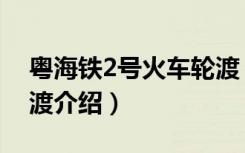 粤海铁2号火车轮渡

渡介绍）